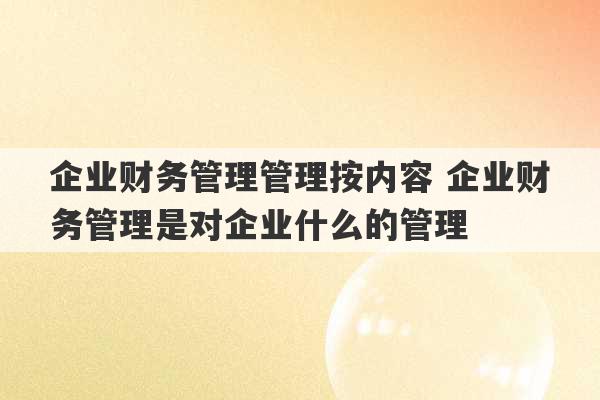 企业财务管理管理按内容 企业财务管理是对企业什么的管理